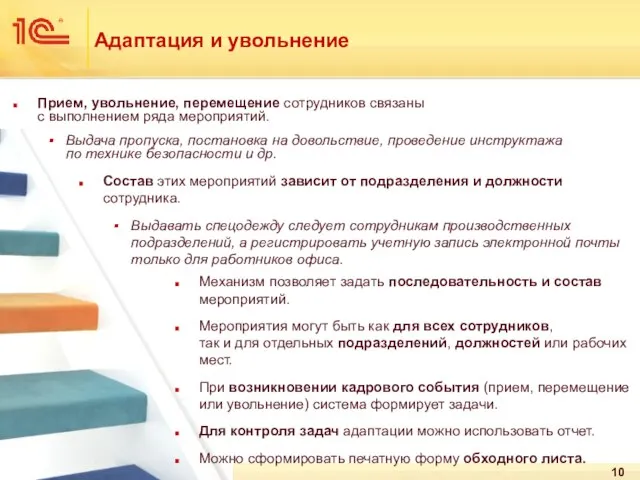 1С

Адаптация и увольнение

Прием, увольнение, перемещение сотрудников связаны с выполнением ряда мероприятий.

Выдача пропуска, постановка на довольствие, проведение инструктажа по технике безопасности и др.

Состав этих мероприятий зависит от подразделения и должности сотрудника.

Выдавать спецодежду следует сотрудникам производственных подразделений, а регистрировать учетную запись электронной почты только для работников офиса.

Механизм позволяет задать последовательность и состав мероприятий.

Мероприятия могут быть как для всех сотрудников, так и для отдельных подразделений, должностей или рабочих мест.

При возникновении кадрового события (прием, перемещение или увольнение) система формирует задачи.

Для контроля задач адаптации можно использовать отчет.

Можно сформировать печатную форму обходного листа.

10